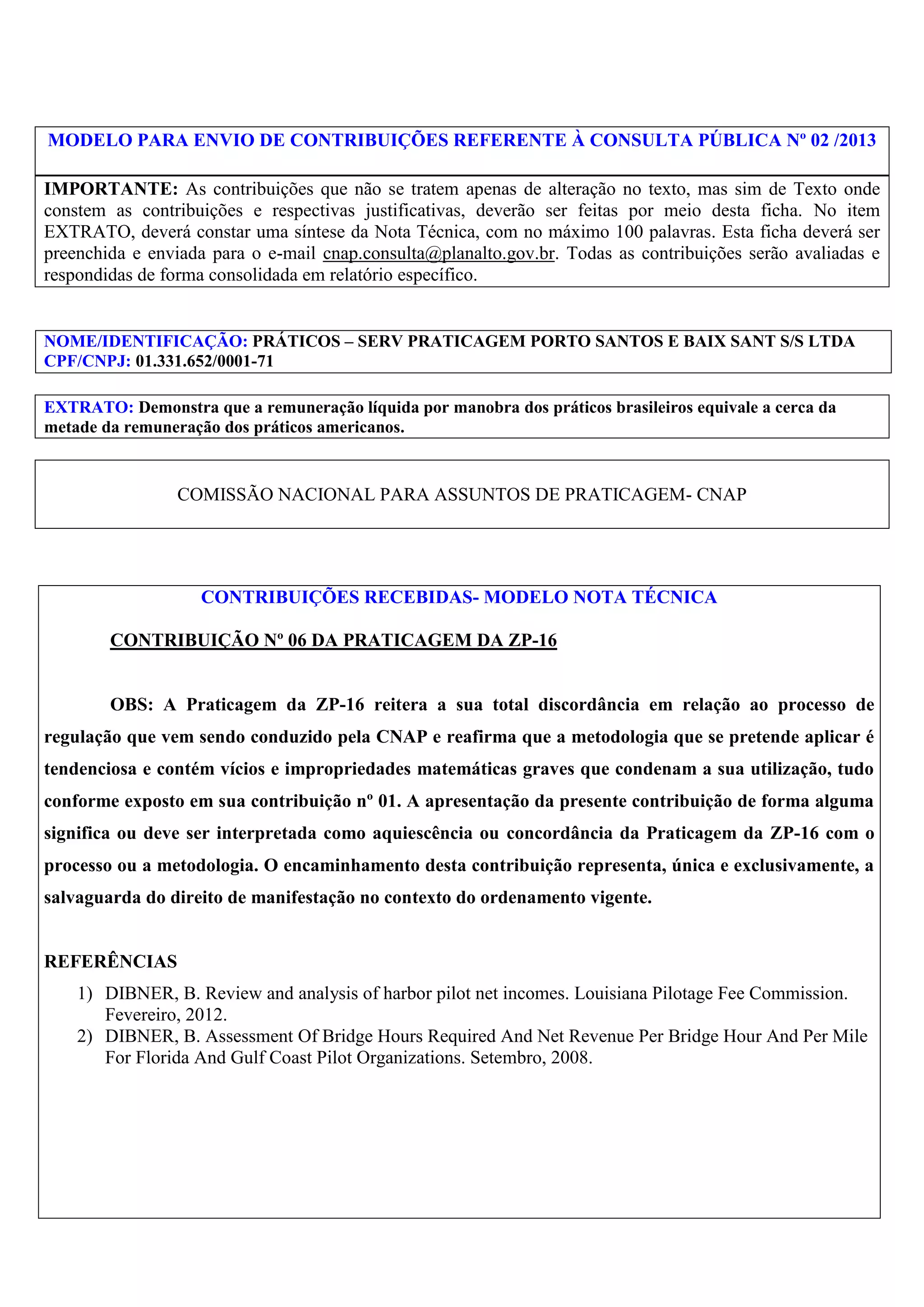 MODELO PARA ENVIO DE CONTRIBUIÇÕES REFERENTE À CONSULTA PÚBLICA Nº 02 /2013

IMPORTANTE: As contribuições que não se tratem apenas de alteração no texto, mas sim de Texto onde constem as contribuições e respectivas justificativas, deverão ser feitas por meio desta ficha. No item EXTRATO, deverá constar uma síntese da Nota Técnica, com no máximo 100 palavras. Esta ficha deverá ser preenchida e enviada para o e-mail cnap.consulta@planalto.gov.br. Todas as contribuições serão avaliadas e respondidas de forma consolidada em relatório específico.

NOME/IDENTIFICAÇÃO: PRÁTICOS – SERV PRATICAGEM PORTO SANTOS E BAIX SANT S/S LTDA
CPF/CNPJ: 01.331.652/0001-71

EXTRATO: Demonstra que a remuneração líquida por manobra dos práticos brasileiros equivale a cerca da metade da remuneração dos práticos americanos.

COMISSÃO NACIONAL PARA ASSUNTOS DE PRATICAGEM- CNAP

CONTRIBUIÇÕES RECEBIDAS- MODELO NOTA TÉCNICA

CONTRIBUIÇÃO Nº 06 DA PRATICAGEM DA ZP-16

OBS: A Praticagem da ZP-16 reitera a sua total discordância em relação ao processo de regulação que vem sendo conduzido pela CNAP e reafirma que a metodologia que se pretende aplicar é tendenciosa e contém vícios e impropriedades matemáticas graves que condenam a sua utilização, tudo conforme exposto em sua contribuição nº 01. A apresentação da presente contribuição de forma alguma significa ou deve ser interpretada como aquiescência ou concordância da Praticagem da ZP-16 com o processo ou a metodologia. O encaminhamento desta contribuição representa, única e exclusivamente, a salvaguarda do direito de manifestação no contexto do ordenamento vigente.

REFERÊNCIAS
1) DIBNER, B. Review and analysis of harbor pilot net incomes. Louisiana Pilotage Fee Commission. Fevereiro, 2012.
2) DIBNER, B. Assessment Of Bridge Hours Required And Net Revenue Per Bridge Hour And Per Mile For Florida And Gulf Coast Pilot Organizations. Setembro, 2008.